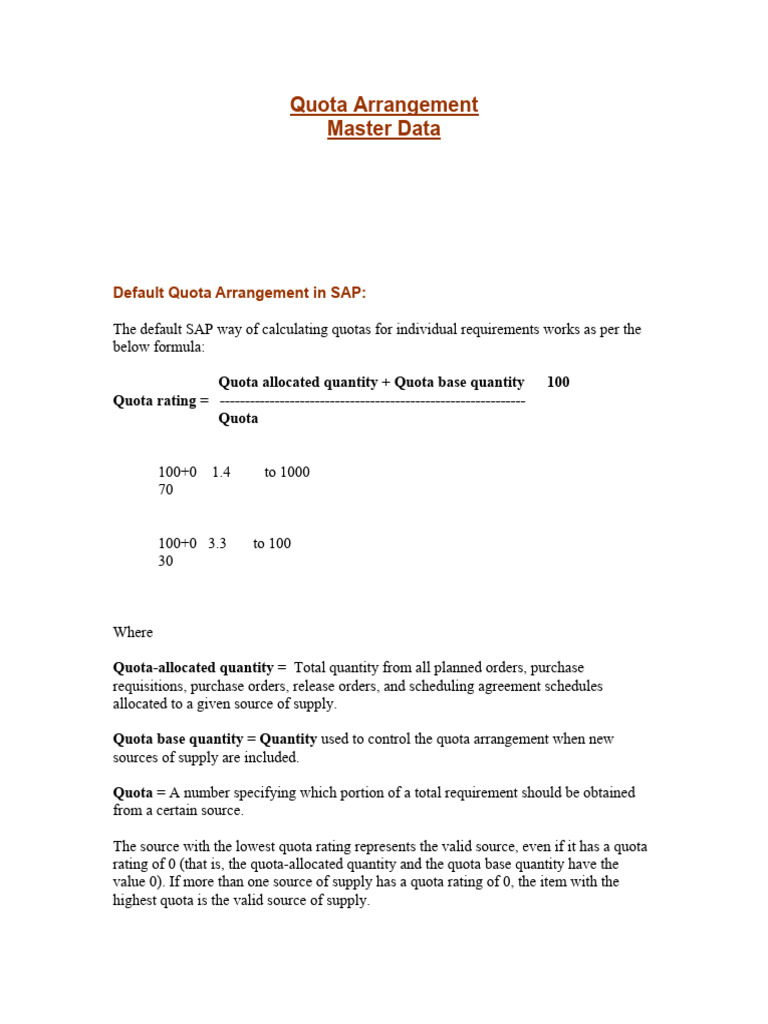 Quota Arrangement
Master Data

Default Quota Arrangement in SAP:

The default SAP way of calculating quotas for individual requirements works as per the below formula:

Quota allocated quantity + Quota base quantity 100
Quota rating = ------------------------------------------------------------
Quota

100+0 1.4 to 1000
70

100+0 3.3 to 100
30

Where

Quota-allocated quantity = Total quantity from all planned orders, purchase requisitions, purchase orders, release orders, and scheduling agreement schedules allocated to a given source of supply.

Quota base quantity = Quantity used to control the quota arrangement when new sources of supply are included.

Quota = A number specifying which portion of a total requirement should be obtained from a certain source.

The source with the lowest quota rating represents the valid source, even if it has a quota rating of 0 (that is, the quota-allocated quantity and the quota base quantity have the value 0). If more than one source of supply has a quota rating of 0, the item with the highest quota is the valid source of supply.